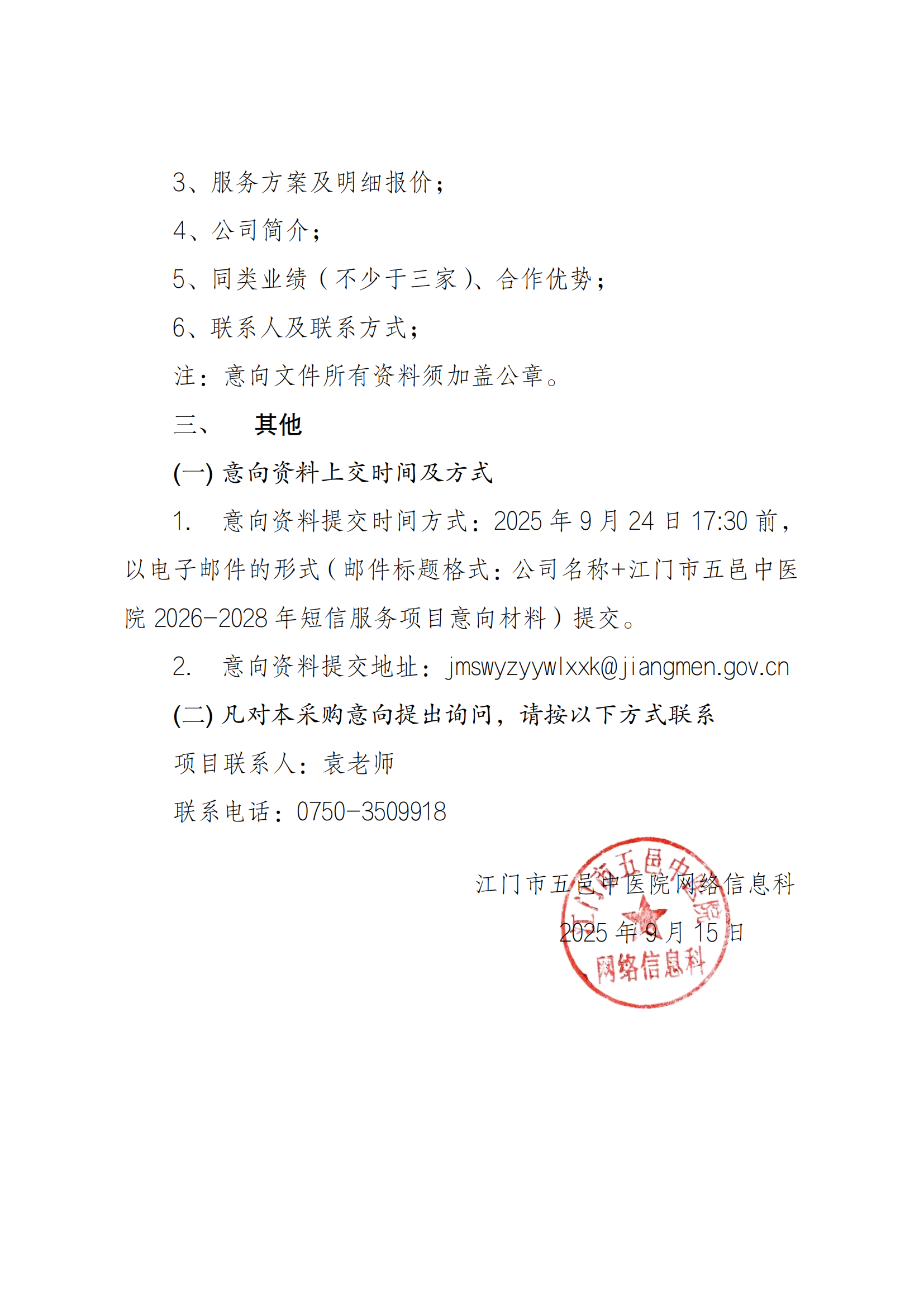 3、服务方案及明细报价；

4、公司简介；

5、同类业绩（不少于三家）、合作优势；

6、联系人及联系方式；

注：意向文件所有资料须加盖公章。

三、 其他

(一) 意向资料上交时间及方式

1. 意向资料提交时间方式：2025 年 9 月 24 日 17:30 前，以电子邮件的形式（邮件标题格式：公司名称+江门市五邑中医院 2026-2028 年短信服务项目意向材料）提交。

2. 意向资料提交地址：jmswyzyywlxxk@jiangmen.gov.cn

(二) 凡对本采购意向提出询问，请按以下方式联系

项目联系人：袁老师

联系电话：0750-3509918

江门市五邑中医院网络信息科

2025 年 9 月 15 日

江门市五邑中医院 网络信息科